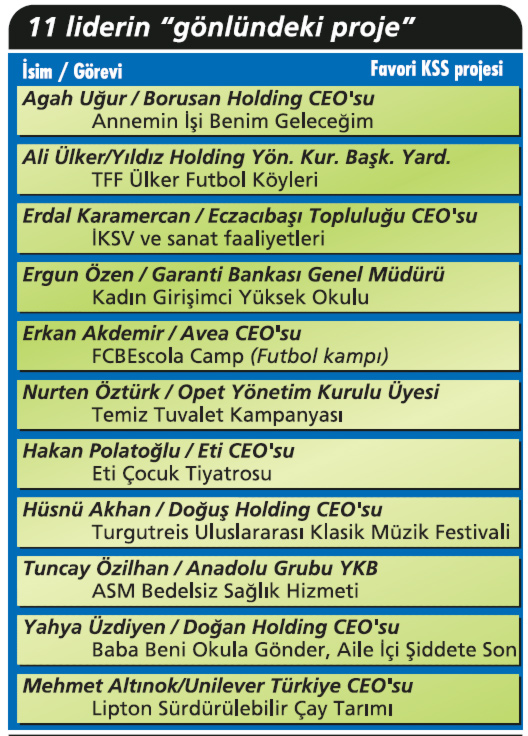 11 liderin "gönlündeki proje"

İsim / Görevi

Favori KSS projesi

Agah Uğur / Borusan Holding CEO'su
Annemin İşi Benim Geleceğim

Ali Ülker/Yıldız Holding Yön. Kur. Başk. Yard.
TFF Ülker Futbol Köyleri

Erdal Karamercan / Eczacıbaşı Topluluğu CEO'su
İKSV ve sanat faaliyetleri

Ergun Özen / Garanti Bankası Genel Müdürü
Kadın Girişimci Yüksek Okulu

Erkan Akdemir / Avea CEO'su
FCBEscola Camp (Futbol kampı)

Nurten Öztürk / Opet Yönetim Kurulu Üyesi
Temiz Tuvalet Kampanyası

Hakan Polatoğlu / Eti CEO'su
Eti Çocuk Tiyatrosu

Hüsnü Akhan / Doğuş Holding CEO'su
Turgutreis Uluslararası Klasik Müzik Festivali

Tuncay Özilhan / Anadolu Grubu YKB
ASM Bedelsiz Sağlık Hizmeti

Yahya Üzdiyen / Doğan Holding CEO'su
Baba Beni Okula Gönder, Aile İçi Şiddete Son

Mehmet Altınok/Unilever Türkiye CEO'su
Lipton Sürdürülebilir Çay Tarımı